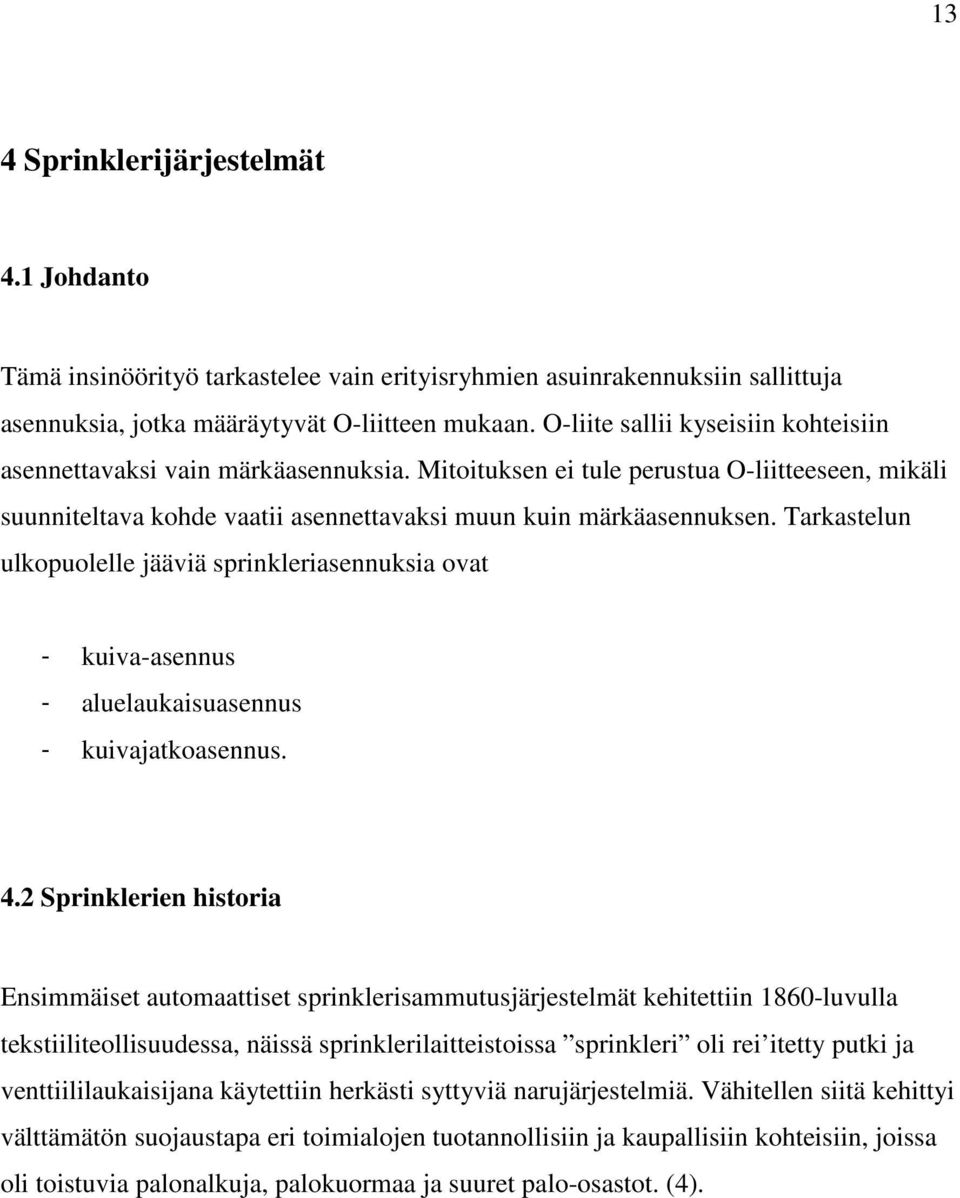 13

4 Sprinklerijärjestelmät

4.1 Johdanto

Tämä insinöörityö tarkastelee vain erityisryhmien asuinrakennuksiin sallittuja asennuksia, jotka määräytyvät O-liitteen mukaan. O-liite sallii kyseisiin kohteisiin asennettavaksi vain märkäasennuksia. Mitoituksen ei tule perustua O-liitteeseen, mikäli suunniteltava kohde vaatii asennettavaksi muun kuin märkäasennuksen. Tarkastelun ulkopuolelle jääviä sprinkleriasennuksia ovat

- kuiva-asennus
- aluelaukaisuasennus
- kuivajatkoasennus.

4.2 Sprinklerien historia

Ensimmäiset automaattiset sprinklerisammutusjärjestelmät kehitettiin 1860-luvulla tekstiiliteollisuudessa, näissä sprinklerilaitteistoissa ”sprinkleri” oli rei’itetty putki ja venttiililaukaisijana käytettiin herkästi syttyviä narujärjestelmiä. Vähitellen siitä kehittyi välttämätön suojaustapa eri toimialojen tuotannollisiin ja kaupallisiin kohteisiin, joissa oli toistuvia palonalkuja, palokuormaa ja suuret palo-osastot. (4).